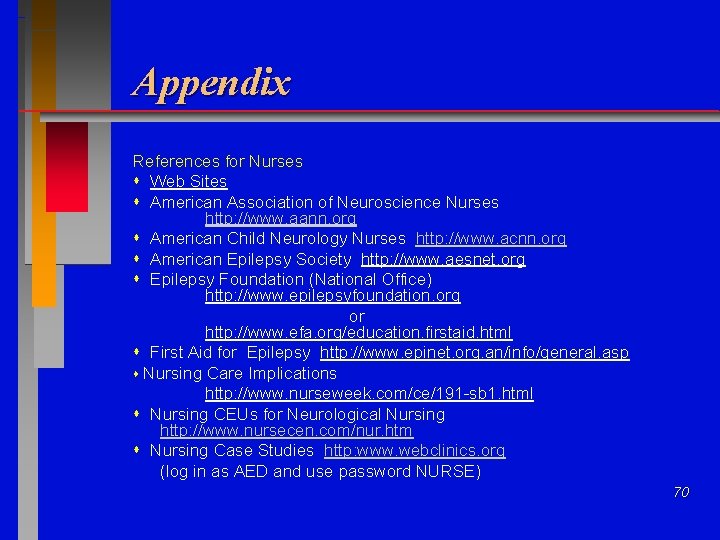 Appendix

References for Nurses

- Web Sites
- American Association of Neuroscience Nurses http://www.aann.org
- American Child Neurology Nurses http://www.acnn.org
- American Epilepsy Society http://www.aesnet.org
- Epilepsy Foundation (National Office) http://www.epilepsyfoundation.org
  or
  http://www.efa.org/education.firstaid.html
- First Aid for Epilepsy http://www.epinet.org.an/info/general.asp
- Nursing Care Implications
  http://www.nurseweek.com/ce/191-sb1.html
- Nursing CEUs for Neurological Nursing http://www.nursecen.com/nur.htm
- Nursing Case Studies http:www.webclinics.org
  (log in as AED and use password NURSE)

70